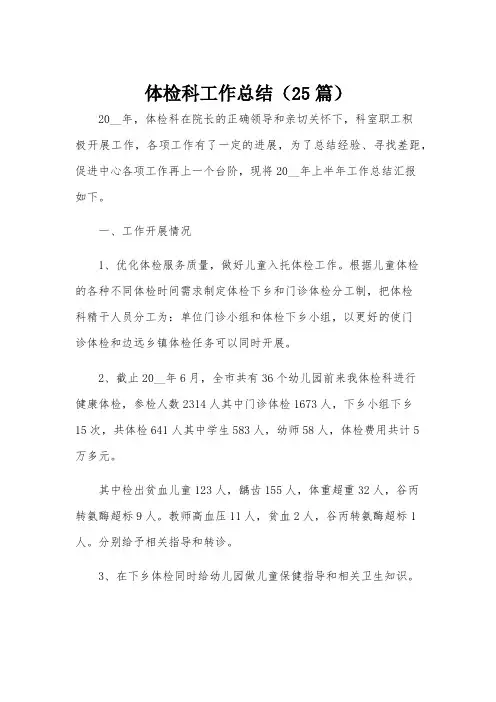 体检科工作总结（25篇）

20__年，体检科在院长的正确领导和亲切关怀下，科室职工积极开展工作，各项工作有了一定的进展，为了总结经验、寻找差距，促进中心各项工作再上一个台阶，现将20__年上半年工作总结汇报如下。

一、工作开展情况

1、优化体检服务质量，做好儿童入托体检工作。根据儿童体检的各种不同体检时间需求制定体检下乡和门诊体检分工制，把体检科精干人员分工为：单位门诊小组和体检下乡小组，以更好的使门诊体检和边远乡镇体检任务可以同时开展。

2、截止20__年6月，全市共有36个幼儿园前来我体检科进行健康体检，参检人数2314人其中门诊体检1673人，下乡小组下乡15次，共体检641人其中学生583人，幼师58人，体检费用共计5万多元。

其中检出贫血儿童123人，龋齿155人，体重超重32人，谷丙转氨酶超标9人。教师高血压11人，贫血2人，谷丙转氨酶超标1人。分别给予相关指导和转诊。

3、在下乡体检同时给幼儿园做儿童保健指导和相关卫生知识。